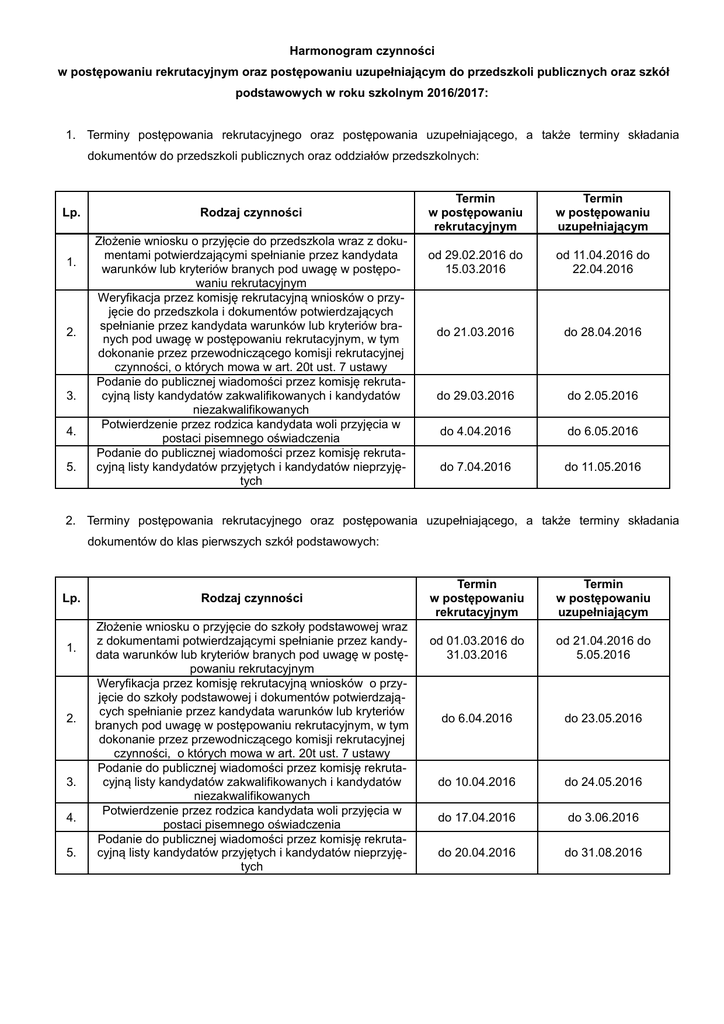 Harmonogram czynności
w postępowaniu rekrutacyjnym oraz postępowaniu uzupełniającym do przedszkoli publicznych oraz szkół podstawowych w roku szkolnym 2016/2017:

1. Terminy postępowania rekrutacyjnego oraz postępowania uzupełniającego, a także terminy składania dokumentów do przedszkoli publicznych oraz oddziałów przedszkolnych:

| Lp. | Rodzaj czynności | Termin w postępowaniu rekrutacyjnym | Termin w postępowaniu uzupełniającym |
|---|---|---|---|
| 1. | Złożenie wniosku o przyjęcie do przedszkola wraz z dokumentami potwierdzającymi spełnianie przez kandydata warunków lub kryteriów branych pod uwagę w postępowaniu rekrutacyjnym | od 29.02.2016 do 15.03.2016 | od 11.04.2016 do 22.04.2016 |
| 2. | Weryfikacja przez komisję rekrutacyjną wniosków o przyjęcie do przedszkola i dokumentów potwierdzających spełnianie przez kandydata warunków lub kryteriów branych pod uwagę w postępowaniu rekrutacyjnym, w tym dokonanie przez przewodniczącego komisji rekrutacyjnej czynności, o których mowa w art. 20t ust. 7 ustawy | do 21.03.2016 | do 28.04.2016 |
| 3. | Podanie do publicznej wiadomości przez komisję rekrutacyjną listy kandydatów zakwalifikowanych i kandydatów niezakwalifikowanych | do 29.03.2016 | do 2.05.2016 |
| 4. | Potwierdzenie przez rodzica kandydata woli przyjęcia w postaci pisemnego oświadczenia | do 4.04.2016 | do 6.05.2016 |
| 5. | Podanie do publicznej wiadomości przez komisję rekrutacyjną listy kandydatów przyjętych i kandydatów nieprzyjętych | do 7.04.2016 | do 11.05.2016 |

2. Terminy postępowania rekrutacyjnego oraz postępowania uzupełniającego, a także terminy składania dokumentów do klas pierwszych szkół podstawowych:

| Lp. | Rodzaj czynności | Termin w postępowaniu rekrutacyjnym | Termin w postępowaniu uzupełniającym |
|---|---|---|---|
| 1. | Złożenie wniosku o przyjęcie do szkoły podstawowej wraz z dokumentami potwierdzającymi spełnianie przez kandydata warunków lub kryteriów branych pod uwagę w postępowaniu rekrutacyjnym | od 01.03.2016 do 31.03.2016 | od 21.04.2016 do 5.05.2016 |
| 2. | Weryfikacja przez komisję rekrutacyjną wniosków o przyjęcie do szkoły podstawowej i dokumentów potwierdzających spełnianie przez kandydata warunków lub kryteriów branych pod uwagę w postępowaniu rekrutacyjnym, w tym dokonanie przez przewodniczącego komisji rekrutacyjnej czynności, o których mowa w art. 20t ust. 7 ustawy | do 6.04.2016 | do 23.05.2016 |
| 3. | Podanie do publicznej wiadomości przez komisję rekrutacyjną listy kandydatów zakwalifikowanych i kandydatów niezakwalifikowanych | do 10.04.2016 | do 24.05.2016 |
| 4. | Potwierdzenie przez rodzica kandydata woli przyjęcia w postaci pisemnego oświadczenia | do 17.04.2016 | do 3.06.2016 |
| 5. | Podanie do publicznej wiadomości przez komisję rekrutacyjną listy kandydatów przyjętych i kandydatów nieprzyjętych | do 20.04.2016 | do 31.08.2016 |